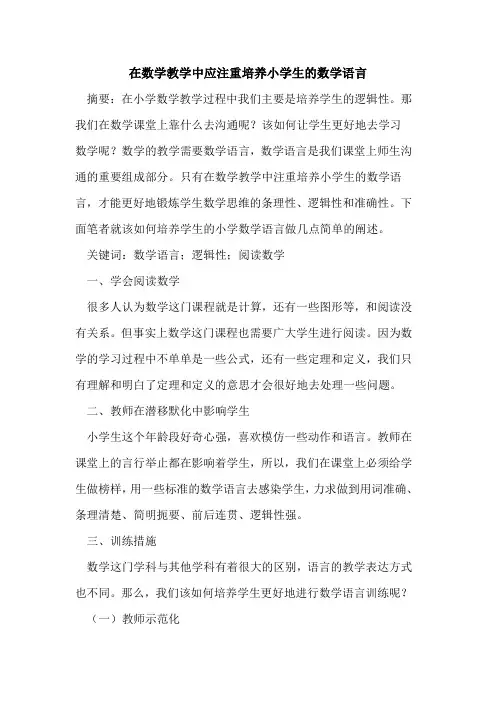 在数学教学中应注重培养小学生的数学语言

摘要：在小学数学教学过程中我们主要是培养学生的逻辑性。那我们在数学课堂上靠什么去沟通呢？该如何让学生更好地去学习数学呢？数学的教学需要数学语言，数学语言是我们课堂上师生沟通的重要组成部分。只有在数学教学中注重培养小学生的数学语言，才能更好地锻炼学生数学思维的条理性、逻辑性和准确性。下面笔者就该如何培养学生的小学数学语言做几点简单的阐述。

关键词：数学语言；逻辑性；阅读数学

一、学会阅读数学

很多人认为数学这门课程就是计算，还有一些图形等，和阅读没有关系。但事实上数学这门课程也需要广大学生进行阅读。因为数学的学习过程中不单单是一些公式，还有一些定理和定义，我们只有理解和明白了定理和定义的意思才会很好地去处理一些问题。

二、教师在潜移默化中影响学生

小学生这个年龄段好奇心强，喜欢模仿一些动作和语言。教师在课堂上的言行举止都在影响着学生，所以，我们在课堂上必须给学生做榜样，用一些标准的数学语言去感染学生，力求做到用词准确、条理清楚、简明扼要、前后连贯、逻辑性强。

三、训练措施

数学这门学科与其他学科有着很大的区别，语言的教学表达方式也不同。那么，我们该如何培养学生更好地进行数学语言训练呢？

（一）教师示范化